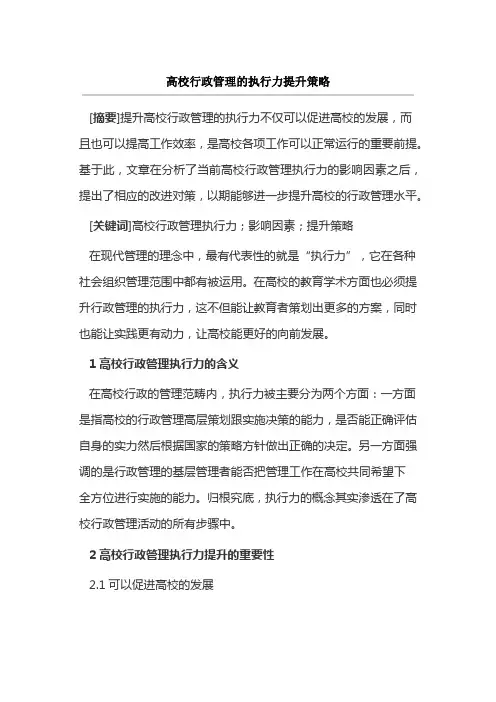 高校行政管理的执行力提升策略

[摘要]提升高校行政管理的执行力不仅可以促进高校的发展，而且也可以提高工作效率，是高校各项工作可以正常运行的重要前提。基于此，文章在分析了当前高校行政管理执行力的影响因素之后，提出了相应的改进对策，以期能够进一步提升高校的行政管理水平。

[关键词]高校行政管理执行力；影响因素；提升策略

在现代管理的理念中，最有代表性的就是“执行力”，它在各种社会组织管理范围中都有被运用。在高校的教育学术方面也必须提升行政管理的执行力，这不但能让教育者策划出更多的方案，同时也能让实践更有动力，让高校能更好的向前发展。

1 高校行政管理执行力的含义

在高校行政的管理范畴内，执行力被主要分为两个方面：一方面是指高校的行政管理高层策划跟实施决策的能力，是否能正确评估自身的实力然后根据国家的策略方针做出正确的决定。另一方面强调的是行政管理的基层管理者能否把管理工作在高校共同希望下全方位进行实施的能力。归根究底，执行力的概念其实渗透在了高校行政管理活动的所有步骤中。

2 高校行政管理执行力提升的重要性

2.1 可以促进高校的发展